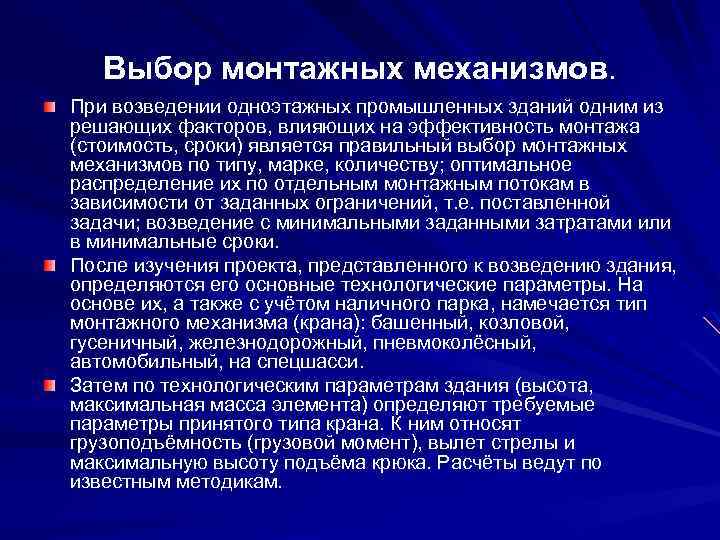 Выбор монтажных механизмов.

При возведении одноэтажных промышленных зданий одним из решающих факторов, влияющих на эффективность монтажа (стоимость, сроки) является правильный выбор монтажных механизмов по типу, марке, количеству; оптимальное распределение их по отдельным монтажным потокам в зависимости от заданных ограничений, т.е. поставленной задачи; возведение с минимальными заданными затратами или в минимальные сроки.

После изучения проекта, представленного к возведению здания, определяются его основные технологические параметры. На основе их, а также с учётом наличного парка, намечается тип монтажного механизма (крана): башенный, козловой, гусеничный, железнодорожный, пневмоколёсный, автомобильный, на спецшасси.

Затем по технологическим параметрам здания (высота, максимальная масса элемента) определяют требуемые параметры принятого типа крана. К ним относят грузоподъёмность (грузовой момент), вылет стрелы и максимальную высоту подъёма крюка. Расчёты ведут по известным методикам.